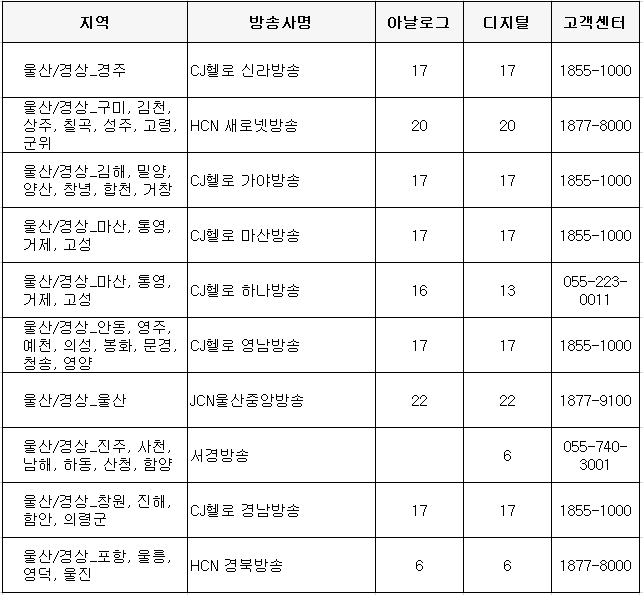 | 지역 | 방송사명 | 아날로그 | 디지털 | 고객센터 |
|---|---|---|---|---|
| 울산/경상_경주 | CJ헬로 신라방송 | 17 | 17 | 1855-1000 |
| 울산/경상_구미, 김천, 상주, 칠곡, 성주, 고령, 군위 | HCN 새로넷방송 | 20 | 20 | 1877-8000 |
| 울산/경상_김해, 밀양, 양산, 창녕, 합천, 거창 | CJ헬로 가야방송 | 17 | 17 | 1855-1000 |
| 울산/경상_마산, 통영, 거제, 고성 | CJ헬로 마산방송 | 17 | 17 | 1855-1000 |
| 울산/경상_마산, 통영, 거제, 고성 | CJ헬로 하나방송 | 16 | 13 | 055-223-0011 |
| 울산/경상_안동, 영주, 예천, 의성, 봉화, 문경, 청송, 영양 | CJ헬로 영남방송 | 17 | 17 | 1855-1000 |
| 울산/경상_울산 | JCN울산중앙방송 | 22 | 22 | 1877-9100 |
| 울산/경상_진주, 사천, 남해, 하동, 산청, 함양 | 서경방송 |  | 6 | 055-740-3001 |
| 울산/경상_창원, 진해, 함안, 의령군 | CJ헬로 경남방송 | 17 | 17 | 1855-1000 |
| 울산/경상_포항, 울릉, 영덕, 울진 | HCN 경북방송 | 6 | 6 | 1877-8000 |